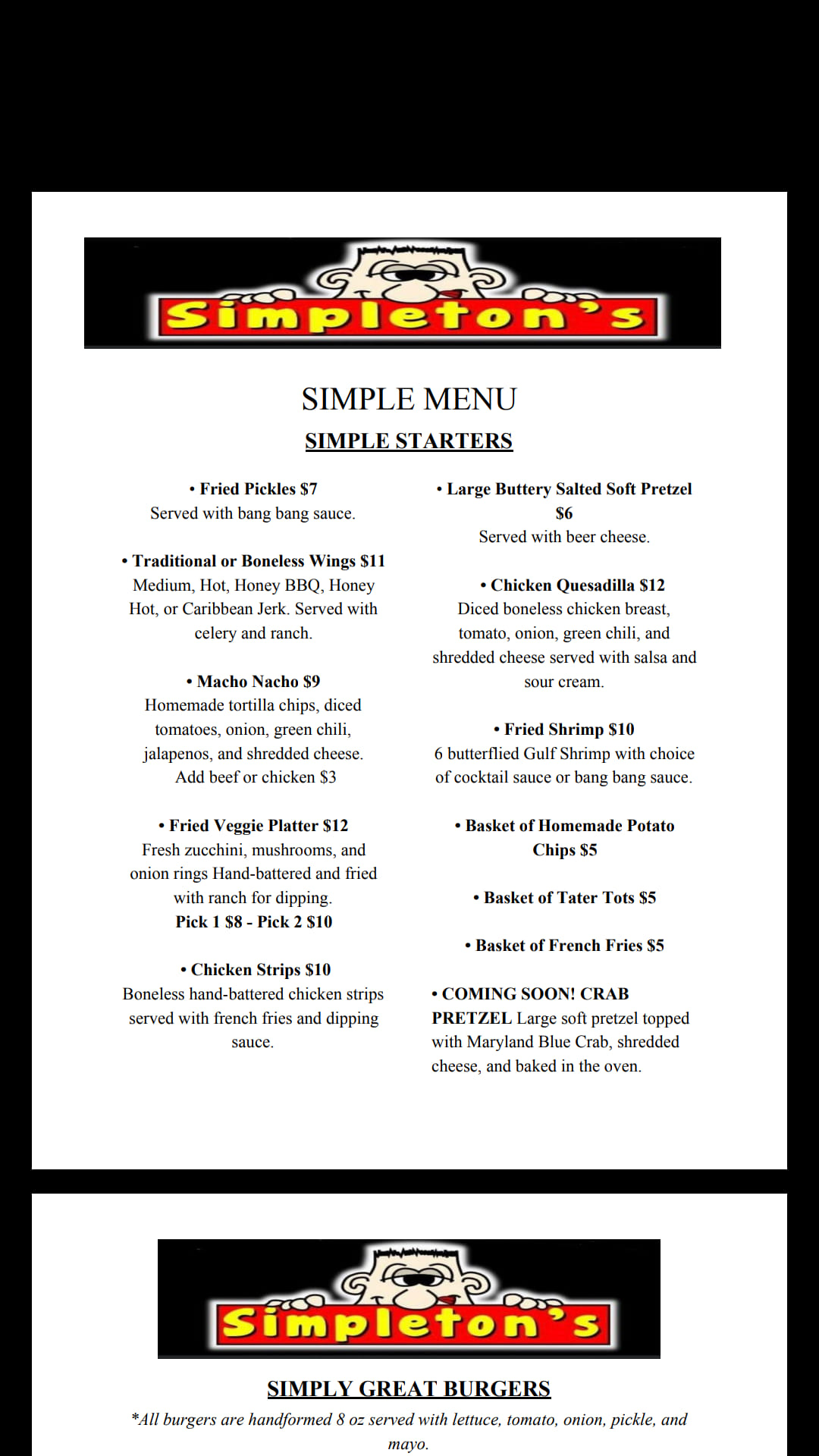 Simpleton's

SIMPLE MENU

SIMPLE STARTERS

• Fried Pickles $7
Served with bang bang sauce.

• Traditional or Boneless Wings $11
Medium, Hot, Honey BBQ, Honey Hot, or Caribbean Jerk. Served with celery and ranch.

• Macho Nacho $9
Homemade tortilla chips, diced tomatoes, onion, green chili, jalapenos, and shredded cheese. Add beef or chicken $3

• Fried Veggie Platter $12
Fresh zucchini, mushrooms, and onion rings Hand-battered and fried with ranch for dipping.
Pick 1 $8 - Pick 2 $10

• Chicken Strips $10
Boneless hand-battered chicken strips served with french fries and dipping sauce.

• Large Buttery Salted Soft Pretzel $6
Served with beer cheese.

• Chicken Quesadilla $12
Diced boneless chicken breast, tomato, onion, green chili, and shredded cheese served with salsa and sour cream.

• Fried Shrimp $10
6 butterflied Gulf Shrimp with choice of cocktail sauce or bang bang sauce.

• Basket of Homemade Potato Chips $5

• Basket of Tater Tots $5

• Basket of French Fries $5

• COMING SOON! CRAB PRETZEL Large soft pretzel topped with Maryland Blue Crab, shredded cheese, and baked in the oven.

Simpleton's

SIMPLY GREAT BURGERS

*All burgers are handformed 8 oz served with lettuce, tomato, onion, pickle, and mayo.